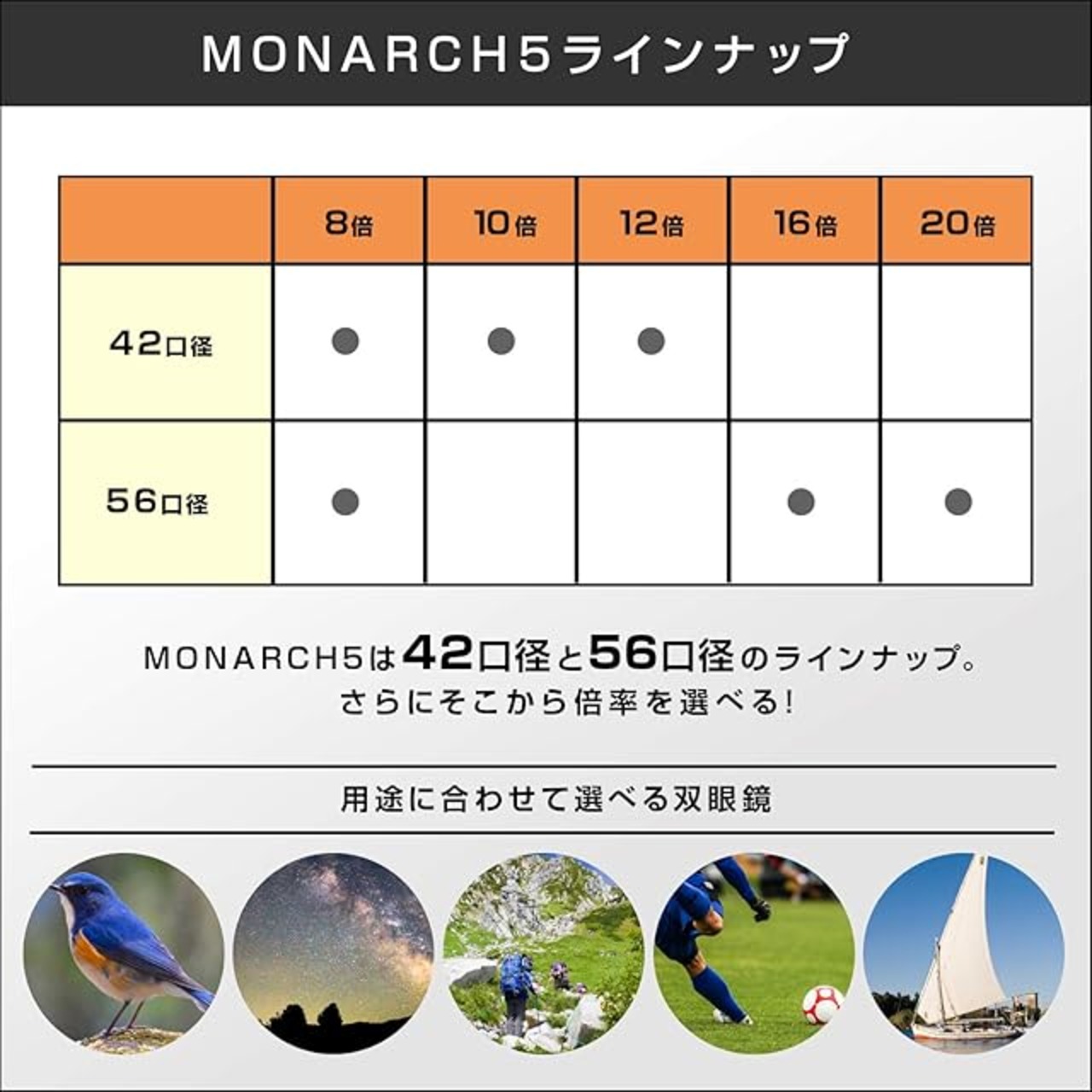 MONARCH5ラインナップ

|  | 8倍 | 10倍 | 12倍 | 16倍 | 20倍 |
|---|---|---|---|---|---|
| 42口径 | ● | ● | ● |  |  |
| 56口径 | ● |  |  | ● | ● |

MONARCH5は42口径と56口径のラインナップ。
さらにそこから倍率を選べる!

用途に合わせて選べる双眼鏡